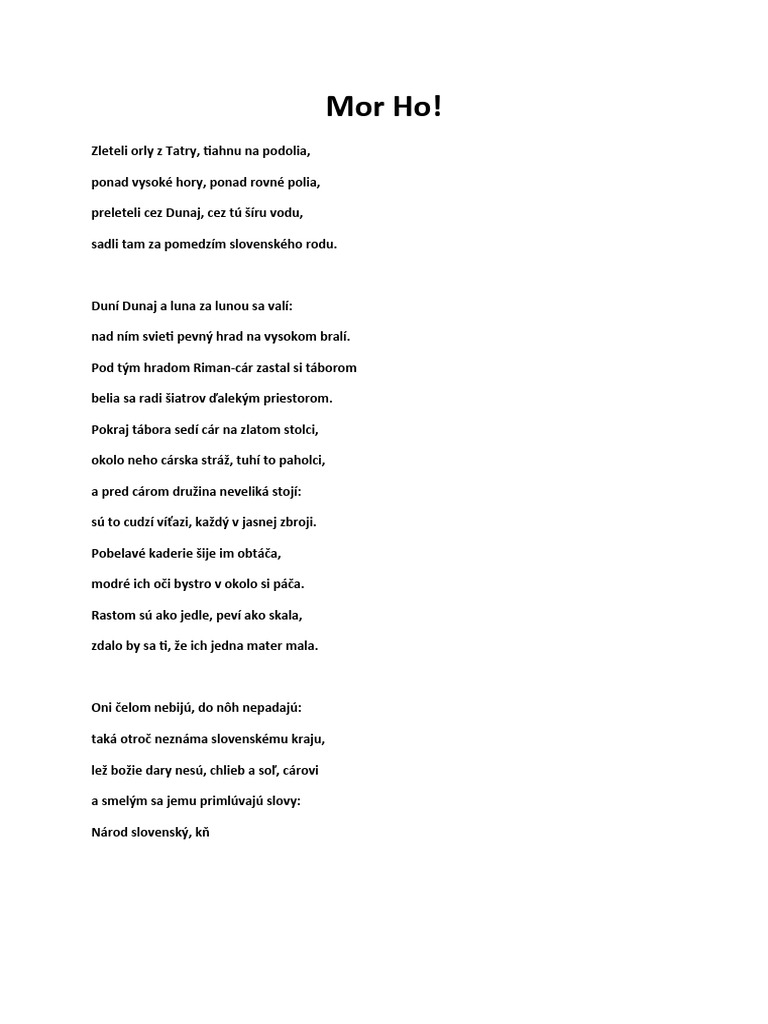 Mor Ho!

Zleteli orly z Tatry, tiahnu na podolia,

ponad vysoké hory, ponad rovné polia,

preleteli cez Dunaj, cez tú šíru vodu,

sadli tam za pomedzím slovenského rodu.

Duní Dunaj a luna za lunou sa valí:

nad ním svieti pevný hrad na vysokom bralí.

Pod tým hradom Riman-cár zastal si táborom

belia sa radi šiatrov ďalekým priestorom.

Pokraj tábora sedí cár na zlatom stolci,

okolo neho cárska stráž, tuhí to paholci,

a pred cárom družina neveliká stojí:

sú to cudzí víťazi, každý v jasnej zbroji.

Pobelavé kaderie šije im obtáča,

modré ich oči bystro v okolo si páča.

Rastom sú ako jedle, peví ako skala,

zdalo by sa ti, že ich jedna mater mala.

Oni čelom nebijú, do nôh nepadajú:

taká otroč neznáma slovenskému kraju,

lež božie dary nesú, chlieb a soľ, cárovi

a smelým sa jemu primlúvajú slovy:

Národ slovenský, kň